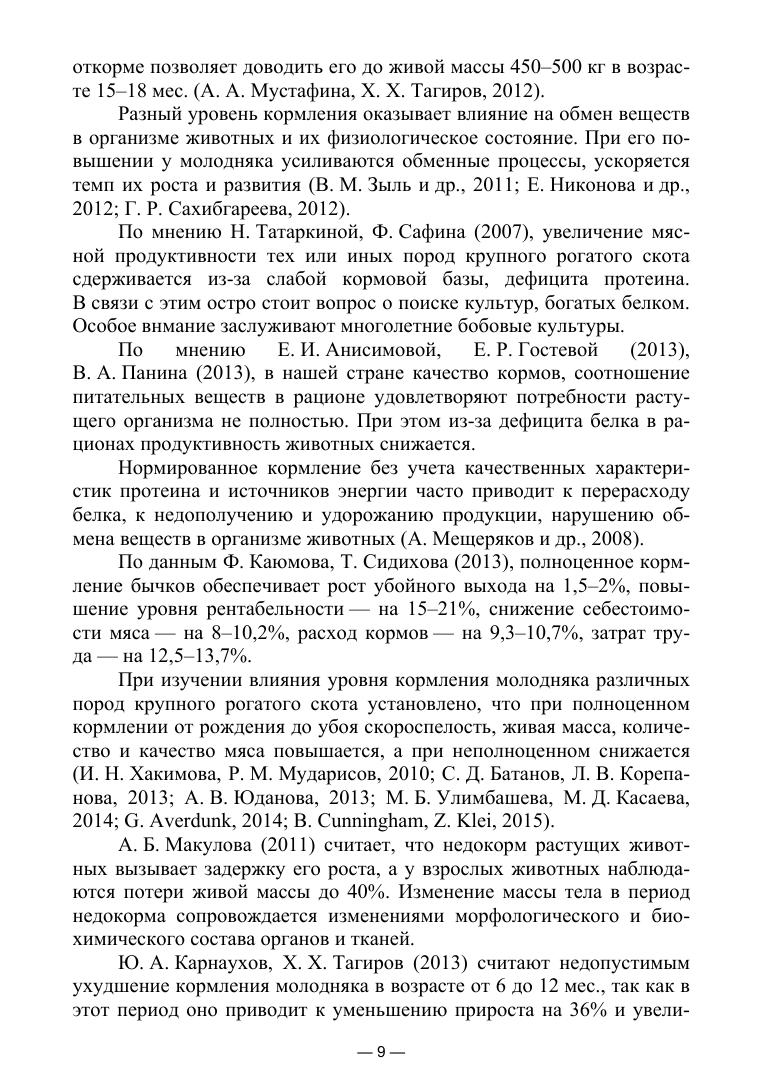 откорме позволяет доводить его до живой массы 450–500 кг в возрасте 15–18 мес. (А. А. Мустафина, Х. Х. Тагиров, 2012).

Разный уровень кормления оказывает влияние на обмен веществ в организме животных и их физиологическое состояние. При его повышении у молодняка усиливаются обменные процессы, ускоряется темп их роста и развития (В. М. Зыль и др., 2011; Е. Никонова и др., 2012; Г. Р. Сахибгареева, 2012).

По мнению Н. Татаркиной, Ф. Сафина (2007), увеличение мясной продуктивности тех или иных пород крупного рогатого скота сдерживается из-за слабой кормовой базы, дефицита протеина. В связи с этим остро стоит вопрос о поиске культур, богатых белком. Особое внмание заслуживают многолетние бобовые культуры.

По мнению Е. И. Анисимовой, Е. Р. Гостевой (2013), В. А. Панина (2013), в нашей стране качество кормов, соотношение питательных веществ в рационе удовлетворяют потребности растущего организма не полностью. При этом из-за дефицита белка в рационах продуктивность животных снижается.

Нормированное кормление без учета качественных характеристик протеина и источников энергии часто приводит к перерасходу белка, к недополучению и удорожанию продукции, нарушению обмена веществ в организме животных (А. Мещеряков и др., 2008).

По данным Ф. Каюмова, Т. Сидихова (2013), полноценное кормление бычков обеспечивает рост убойного выхода на 1,5–2%, повышение уровня рентабельности — на 15–21%, снижение себестоимости мяса — на 8–10,2%, расход кормов — на 9,3–10,7%, затрат труда — на 12,5–13,7%.

При изучении влияния уровня кормления молодняка различных пород крупного рогатого скота установлено, что при полноценном кормлении от рождения до убоя скороспелость, живая масса, количество и качество мяса повышается, а при неполноценном снижается (И. Н. Хакимова, Р. М. Мударисов, 2010; С. Д. Батанов, Л. В. Корепанова, 2013; А. В. Юданова, 2013; М. Б. Улимбашева, М. Д. Касаева, 2014; G. Averdunk, 2014; B. Cunningham, Z. Klei, 2015).

А. Б. Макулова (2011) считает, что недокорм растущих животных вызывает задержку его роста, а у взрослых животных наблюдаются потери живой массы до 40%. Изменение массы тела в период недокорма сопровождается изменениями морфологического и биохимического состава органов и тканей.

Ю. А. Карнаухов, Х. Х. Тагиров (2013) считают недопустимым ухудшение кормления молодняка в возрасте от 6 до 12 мес., так как в этот период оно приводит к уменьшению прироста на 36% и увели-

— 9 —